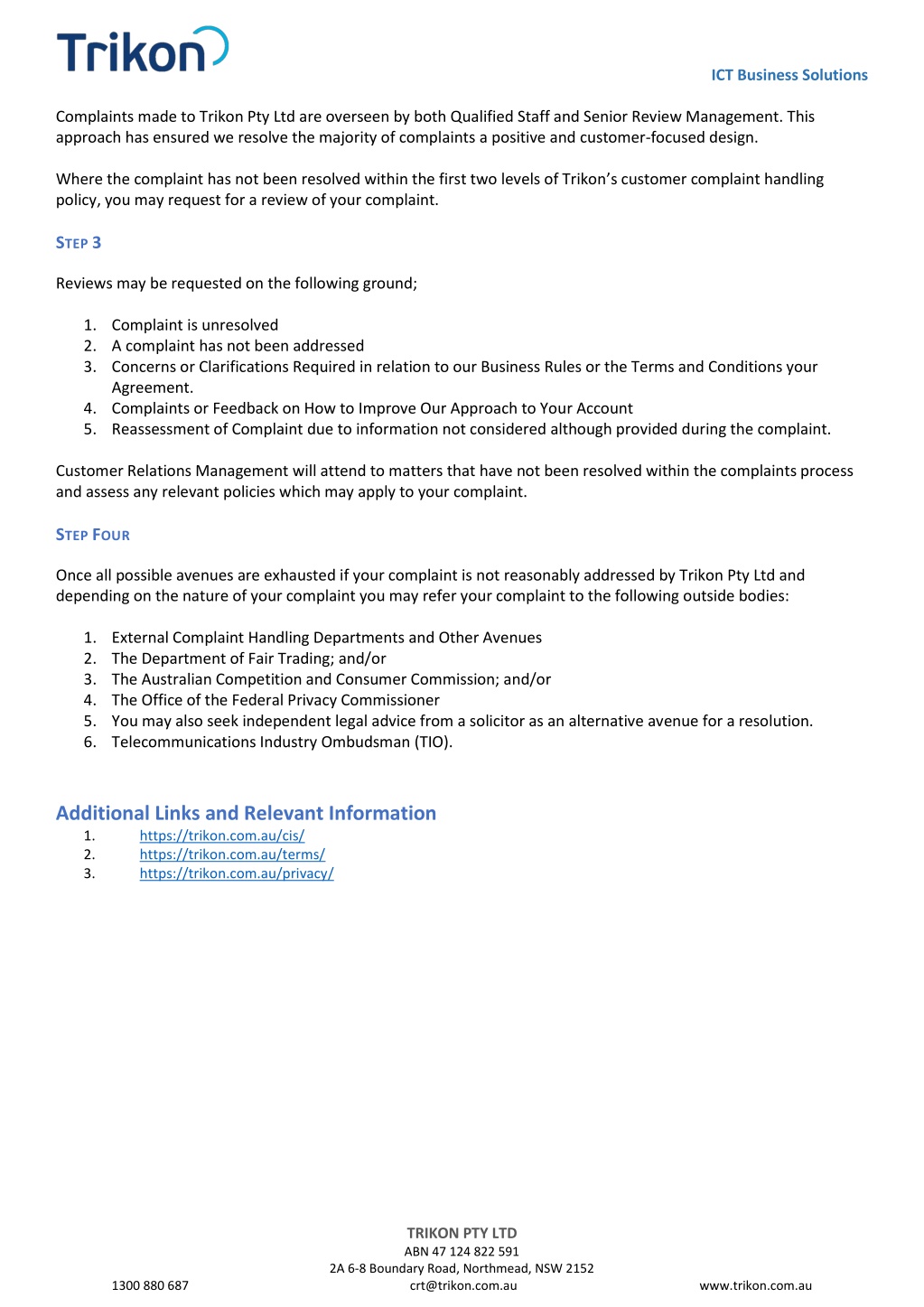 Trikon

ICT Business Solutions

Complaints made to Trikon Pty Ltd are overseen by both Qualified Staff and Senior Review Management. This approach has ensured we resolve the majority of complaints a positive and customer-focused design.

Where the complaint has not been resolved within the first two levels of Trikon's customer complaint handling policy, you may request for a review of your complaint.

STEP 3

Reviews may be requested on the following ground;

1. Complaint is unresolved
2. A complaint has not been addressed
3. Concerns or Clarifications Required in relation to our Business Rules or the Terms and Conditions your Agreement.
4. Complaints or Feedback on How to Improve Our Approach to Your Account
5. Reassessment of Complaint due to information not considered although provided during the complaint.

Customer Relations Management will attend to matters that have not been resolved within the complaints process and assess any relevant policies which may apply to your complaint.

STEP FOUR

Once all possible avenues are exhausted if your complaint is not reasonably addressed by Trikon Pty Ltd and depending on the nature of your complaint you may refer your complaint to the following outside bodies:

1. External Complaint Handling Departments and Other Avenues
2. The Department of Fair Trading; and/or
3. The Australian Competition and Consumer Commission; and/or
4. The Office of the Federal Privacy Commissioner
5. You may also seek independent legal advice from a solicitor as an alternative avenue for a resolution.
6. Telecommunications Industry Ombudsman (TIO).

Additional Links and Relevant Information
1. https://trikon.com.au/cis/
2. https://trikon.com.au/terms/
3. https://trikon.com.au/privacy/

TRIKON PTY LTD
ABN 47 124 822 591
2A 6-8 Boundary Road, Northmead, NSW 2152
1300 880 687 crt@trikon.com.au www.trikon.com.au